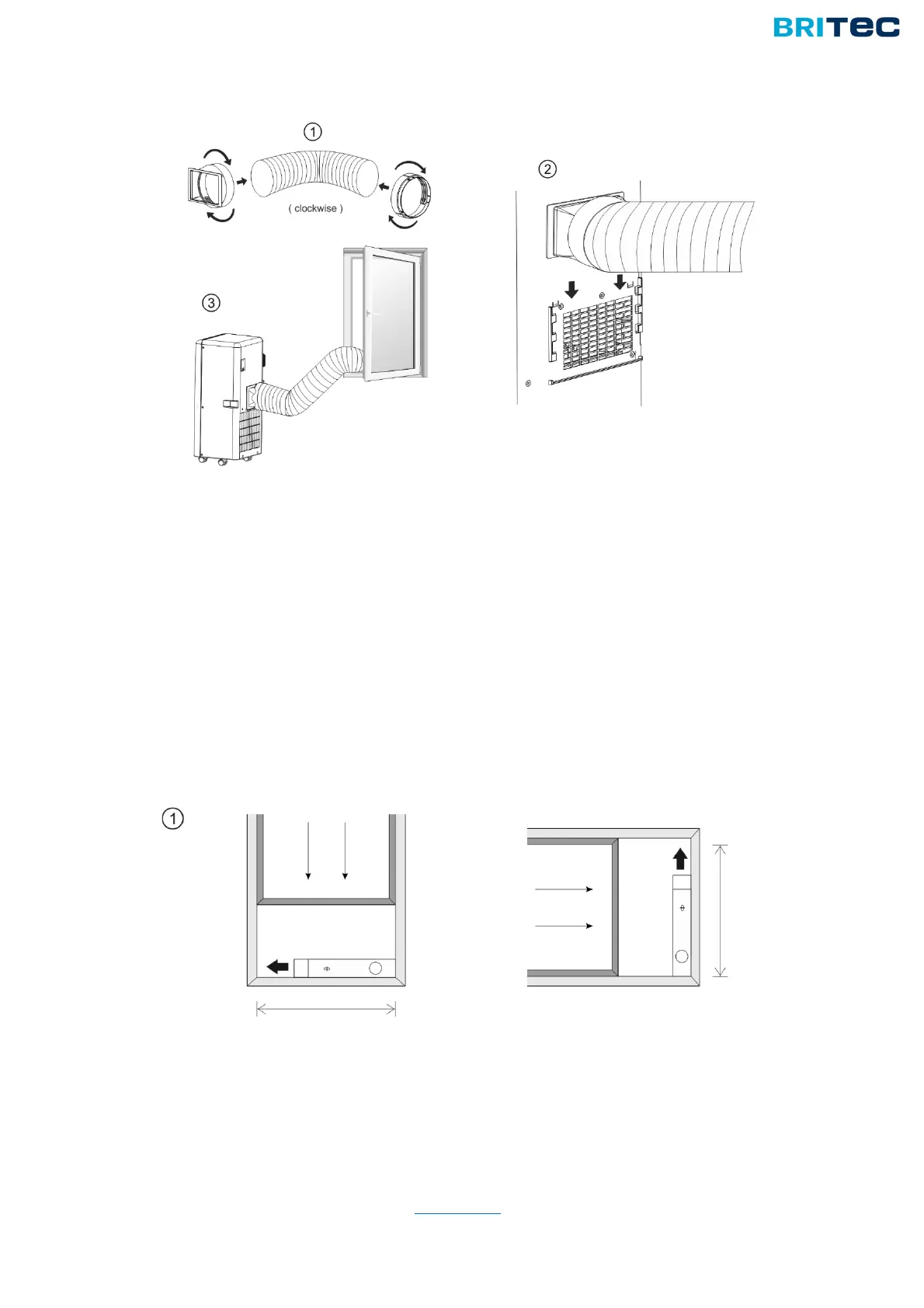 BRITEC

①

( clockwise )

②

③

①